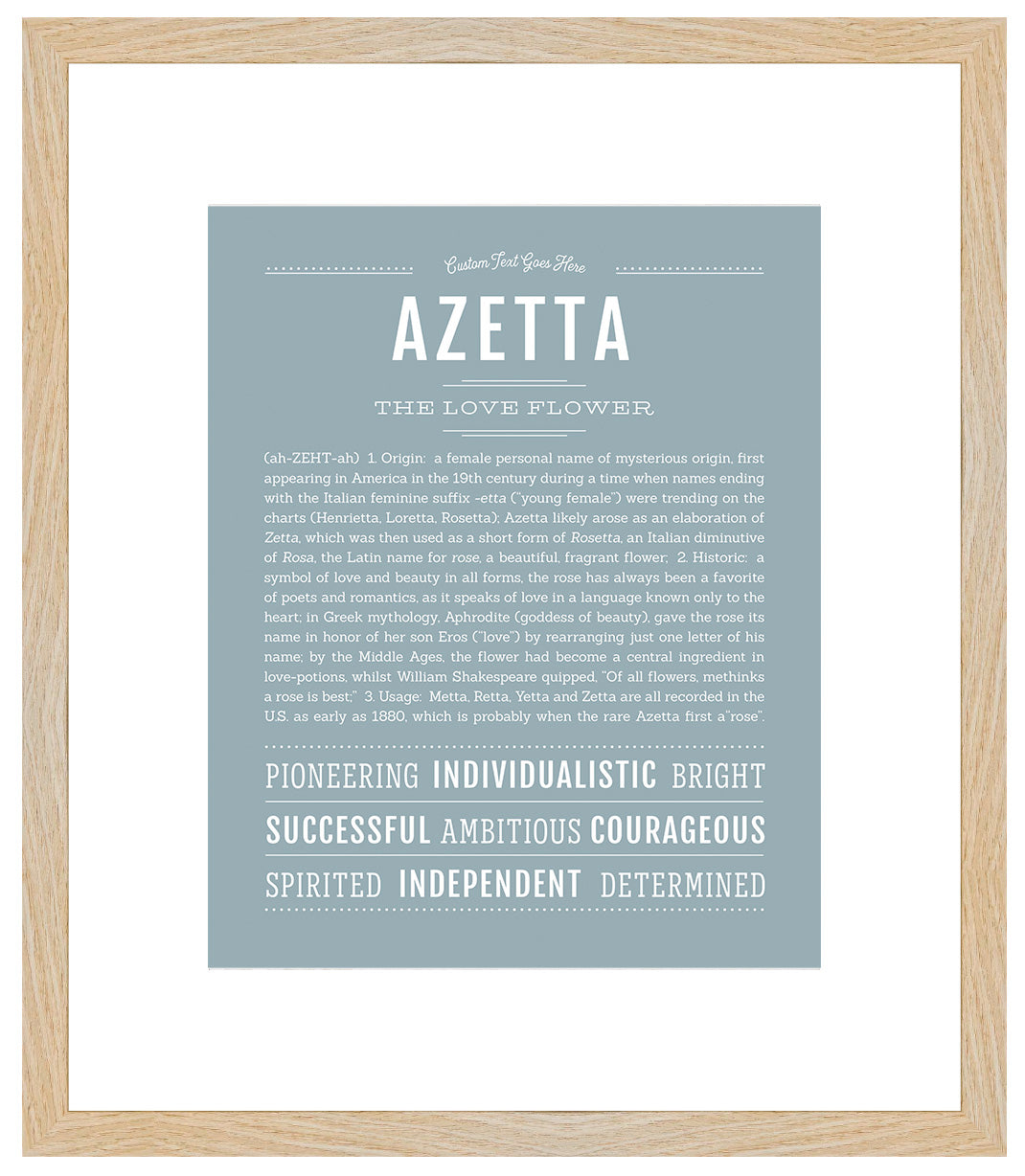 Custom Text Goes Here

AZETTA

THE LOVE FLOWER

(ah-ZEHT-ah) 1. Origin: a female personal name of mysterious origin, first appearing in America in the 19th century during a time when names ending with the Italian feminine suffix -etta ("young female") were trending on the charts (Henrietta, Loretta, Rosetta); Azetta likely arose as an elaboration of Zetta, which was then used as a short form of Rosetta, an Italian diminutive of Rosa, the Latin name for rose, a beautiful, fragrant flower; 2. Historic: a symbol of love and beauty in all forms, the rose has always been a favorite of poets and romantics, as it speaks of love in a language known only to the heart; in Greek mythology, Aphrodite (goddess of beauty), gave the rose its name in honor of her son Eros ("love") by rearranging just one letter of his name; by the Middle Ages, the flower had become a central ingredient in love-potions, whilst William Shakespeare quipped, "Of all flowers, methinks a rose is best;" 3. Usage: Metta, Retta, Yetta and Zetta are all recorded in the U.S. as early as 1880, which is probably when the rare Azetta first a"rose".

PIONEERING INDIVIDUALISTIC BRIGHT

SUCCESSFUL AMBITIOUS COURAGEOUS

SPIRITED INDEPENDENT DETERMINED